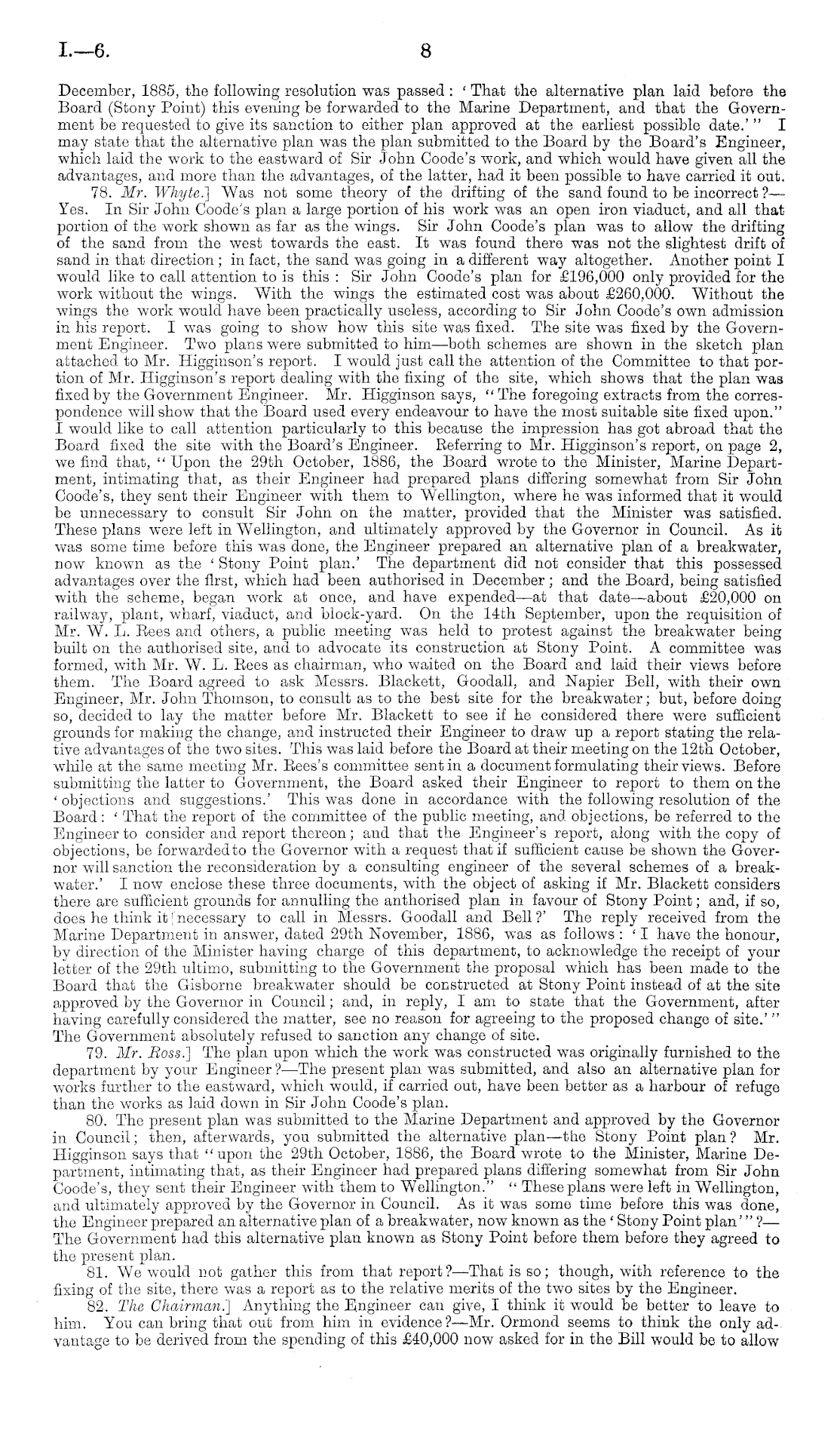 I.—6.

8

December, 1885, the following resolution was passed: 'That the alternative plan laid before the Board (Stony Point) this evening be forwarded to the Marine Department, and that the Government be requested to give its sanction to either plan approved at the earliest possible date.'" I may state that the alternative plan was the plan submitted to the Board by the Board's Engineer, which laid the work to the eastward of Sir John Coode's work, and which would have given all the advantages, and more than the advantages, of the latter, had it been possible to have carried it out.

78. Mr. Whyte.] Was not some theory of the drifting of the sand found to be incorrect?—Yes. In Sir John Coode's plan a large portion of his work was an open iron viaduct, and all that portion of the work shown as far as the wings. Sir John Coode's plan was to allow the drifting of the sand from the west towards the east. It was found there was not the slightest drift of sand in that direction; in fact, the sand was going in a different way altogether. Another point I would like to call attention to is this: Sir John Coode's plan for £196,000 only provided for the work without the wings. With the wings the estimated cost was about £260,000. Without the wings the work would have been practically useless, according to Sir John Coode's own admission in his report. I was going to show how this site was fixed. The site was fixed by the Government Engineer. Two plans were submitted to him—both schemes are shown in the sketch plan attached to Mr. Higginson's report. I would just call the attention of the Committee to that portion of Mr. Higginson's report dealing with the fixing of the site, which shows that the plan was fixed by the Government Engineer. Mr. Higginson says, "The foregoing extracts from the correspondence will show that the Board used every endeavour to have the most suitable site fixed upon." I would like to call attention particularly to this because the impression has got abroad that the Board fixed the site with the Board's Engineer. Referring to Mr. Higginson's report, on page 2, we find that, "Upon the 29th October, 1886, the Board wrote to the Minister, Marine Department, intimating that, as their Engineer had prepared plans differing somewhat from Sir John Coode's, they sent their Engineer with them to Wellington, where he was informed that it would be unnecessary to consult Sir John on the matter, provided that the Minister was satisfied. These plans were left in Wellington, and ultimately approved by the Governor in Council. As it was some time before this was done, the Engineer prepared an alternative plan of a breakwater, now known as the 'Stony Point plan.' The department did not consider that this possessed advantages over the first, which had been authorised in December; and the Board, being satisfied with the scheme, began work at once, and have expended—at that date—about £20,000 on railway, plant, wharf, viaduct, and block-yard. On the 14th September, upon the requisition of Mr. W. L. Rees and others, a public meeting was held to protest against the breakwater being built on the authorised site, and to advocate its construction at Stony Point. A committee was formed, with Mr. W. L. Rees as chairman, who waited on the Board and laid their views before them. The Board agreed to ask Messrs. Blackett, Goodall, and Napier Bell, with their own Engineer, Mr. John Thomson, to consult as to the best site for the breakwater; but, before doing so, decided to lay the matter before Mr. Blackett to see if he considered there were sufficient grounds for making the change, and instructed their Engineer to draw up a report stating the relative advantages of the two sites. This was laid before the Board at their meeting on the 12th October, while at the same meeting Mr. Rees's committee sent in a document formulating their views. Before submitting the latter to Government, the Board asked their Engineer to report to them on the 'objections and suggestions.' This was done in accordance with the following resolution of the Board: 'That the report of the committee of the public meeting, and objections, be referred to the Engineer to consider and report thereon; and that the Engineer's report, along with the copy of objections, be forwarded to the Governor with a request that if sufficient cause be shown the Governor will sanction the reconsideration by a consulting engineer of the several schemes of a breakwater.' I now enclose these three documents, with the object of asking if Mr. Blackett considers there are sufficient grounds for annulling the anthorised plan in favour of Stony Point; and, if so, does he think it necessary to call in Messrs. Goodall and Bell?' The reply received from the Marine Department in answer, dated 29th November, 1886, was as follows: 'I have the honour, by direction of the Minister having charge of this department, to acknowledge the receipt of your letter of the 29th ultimo, submitting to the Government the proposal which has been made to the Board that the Gisborne breakwater should be constructed at Stony Point instead of at the site approved by the Governor in Council; and, in reply, I am to state that the Government, after having carefully considered the matter, see no reason for agreeing to the proposed change of site.'" The Government absolutely refused to sanction any change of site.

79. Mr. Ross.] The plan upon which the work was constructed was originally furnished to the department by your Engineer?—The present plan was submitted, and also an alternative plan for works further to the eastward, which would, if carried out, have been better as a harbour of refuge than the works as laid down in Sir John Coode's plan.

80. The present plan was submitted to the Marine Department and approved by the Governor in Council; then, afterwards, you submitted the alternative plan—the Stony Point plan? Mr. Higginson says that "upon the 29th October, 1886, the Board wrote to the Minister, Marine Department, intimating that, as their Engineer had prepared plans differing somewhat from Sir John Coode's, they sent their Engineer with them to Wellington." "These plans were left in Wellington, and ultimately approved by the Governor in Council. As it was some time before this was done, the Engineer prepared an alternative plan of a breakwater, now known as the 'Stony Point plan'"?—The Government had this alternative plan known as Stony Point before them before they agreed to the present plan.

81. We would not gather this from that report?—That is so; though, with reference to the fixing of the site, there was a report as to the relative merits of the two sites by the Engineer.

82. The Chairman.] Anything the Engineer can give, I think it would be better to leave to him. You can bring that out from him in evidence?—Mr. Ormond seems to think the only advantage to be derived from the spending of this £40,000 now asked for in the Bill would be to allow